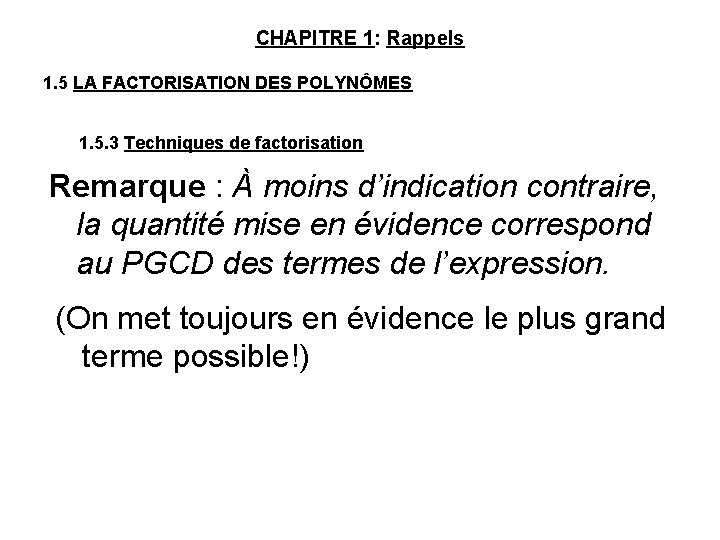 CHAPITRE 1: Rappels

1.5 LA FACTORISATION DES POLYNÔMES

1.5.3 Techniques de factorisation

Remarque : À moins d'indication contraire, la quantité mise en évidence correspond au PGCD des termes de l'expression.

(On met toujours en évidence le plus grand terme possible!)